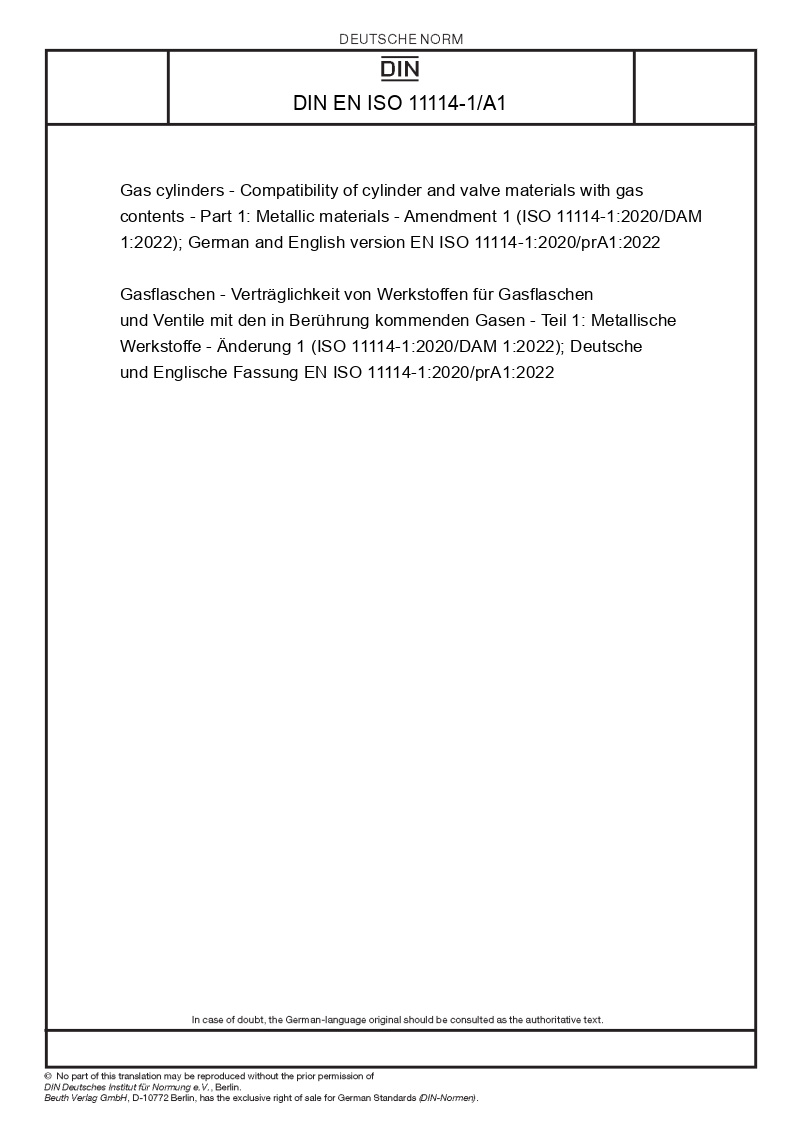 DEUTSCHE NORM

DIN

DIN EN ISO 11114-1/A1

Gas cylinders - Compatibility of cylinder and valve materials with gas contents - Part 1: Metallic materials - Amendment 1 (ISO 11114-1:2020/DAM 1:2022); German and English version EN ISO 11114-1:2020/prA1:2022

Gasflaschen - Verträglichkeit von Werkstoffen für Gasflaschen und Ventile mit den in Berührung kommenden Gasen - Teil 1: Metallische Werkstoffe - Änderung 1 (ISO 11114-1:2020/DAM 1:2022); Deutsche und Englische Fassung EN ISO 11114-1:2020/prA1:2022

In case of doubt, the German-language original should be consulted as the authoritative text.

© No part of this translation may be reproduced without the prior permission of DIN Deutsches Institut für Normung e.V., Berlin.
Beuth Verlag GmbH, D-10772 Berlin, has the exclusive right of sale for German Standards (DIN-Normen).